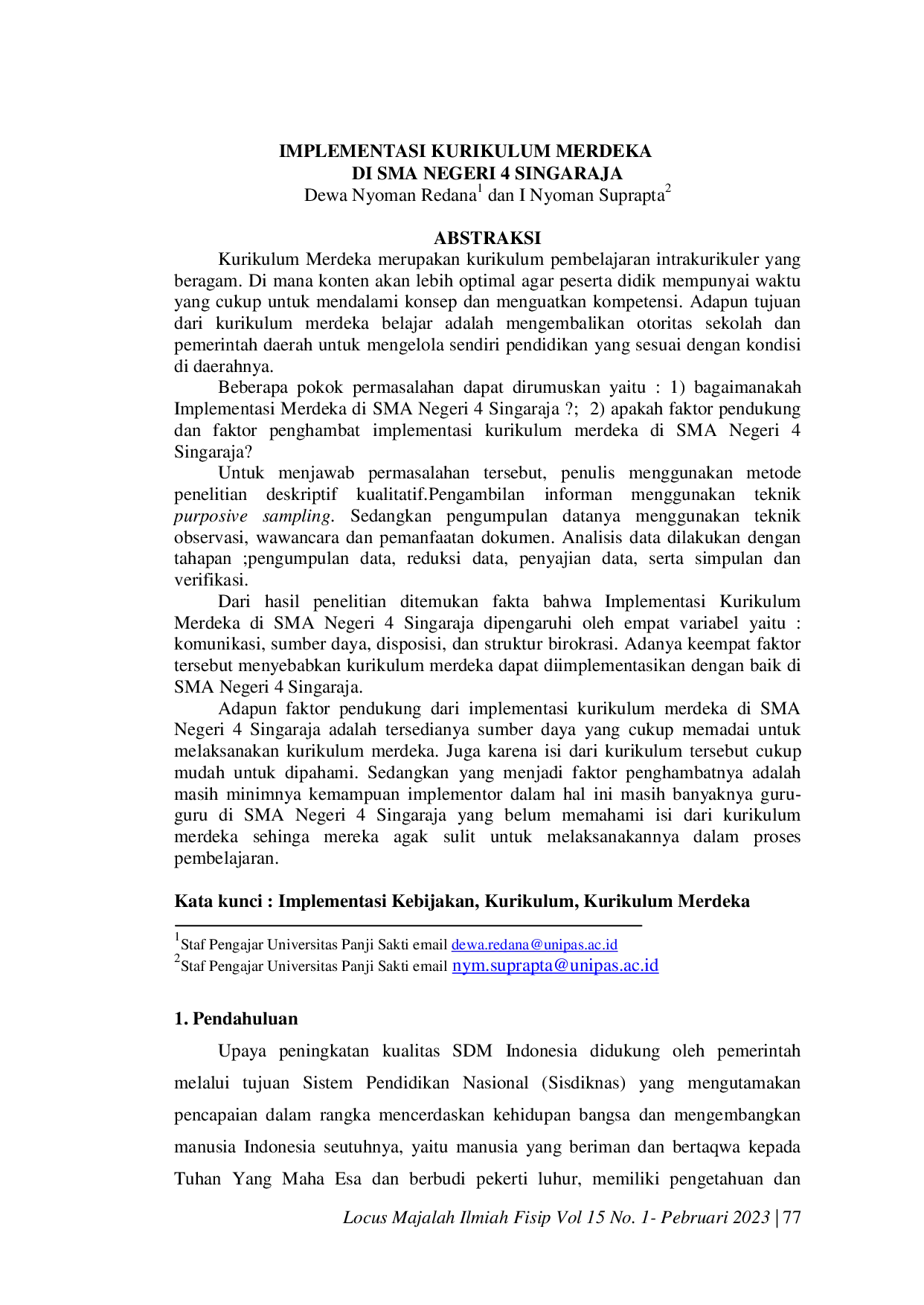 IMPLEMENTASI KURIKULUM MERDEKA
DI SMA NEGERI 4 SINGARAJA
Dewa Nyoman Redana$^{1}$ dan I Nyoman Suprapta$^{2}$

ABSTRAKSI

Kurikulum Merdeka merupakan kurikulum pembelajaran intrakurikuler yang beragam. Di mana konten akan lebih optimal agar peserta didik mempunyai waktu yang cukup untuk mendalami konsep dan menguatkan kompetensi. Adapun tujuan dari kurikulum merdeka belajar adalah mengembalikan otoritas sekolah dan pemerintah daerah untuk mengelola sendiri pendidikan yang sesuai dengan kondisi di daerahnya.

Beberapa pokok permasalahan dapat dirumuskan yaitu : 1) bagaimanakah Implementasi Merdeka di SMA Negeri 4 Singaraja ?; 2) apakah faktor pendukung dan faktor penghambat implementasi kurikulum merdeka di SMA Negeri 4 Singaraja?

Untuk menjawab permasalahan tersebut, penulis menggunakan metode penelitian deskriptif kualitatif.Pengambilan informan menggunakan teknik purposive sampling. Sedangkan pengumpulan datanya menggunakan teknik observasi, wawancara dan pemanfaatan dokumen. Analisis data dilakukan dengan tahapan ;pengumpulan data, reduksi data, penyajian data, serta simpulan dan verifikasi.

Dari hasil penelitian ditemukan fakta bahwa Implementasi Kurikulum Merdeka di SMA Negeri 4 Singaraja dipengaruhi oleh empat variabel yaitu : komunikasi, sumber daya, disposisi, dan struktur birokrasi. Adanya keempat faktor tersebut menyebabkan kurikulum merdeka dapat diimplementasikan dengan baik di SMA Negeri 4 Singaraja.

Adapun faktor pendukung dari implementasi kurikulum merdeka di SMA Negeri 4 Singaraja adalah tersedianya sumber daya yang cukup memadai untuk melaksanakan kurikulum merdeka. Juga karena isi dari kurikulum tersebut cukup mudah untuk dipahami. Sedangkan yang menjadi faktor penghambatnya adalah masih minimnya kemampuan implementor dalam hal ini masih banyaknya guru-guru di SMA Negeri 4 Singaraja yang belum memahami isi dari kurikulum merdeka sehinga mereka agak sulit untuk melaksanakannya dalam proses pembelajaran.

Kata kunci : Implementasi Kebijakan, Kurikulum, Kurikulum Merdeka

$^{1}$Staf Pengajar Universitas Panji Sakti email dewa.redana@unipas.ac.id
$^{2}$Staf Pengajar Universitas Panji Sakti email nym.suprapta@unipas.ac.id

1. Pendahuluan

Upaya peningkatan kualitas SDM Indonesia didukung oleh pemerintah melalui tujuan Sistem Pendidikan Nasional (Sisdiknas) yang mengutamakan pencapaian dalam rangka mencerdaskan kehidupan bangsa dan mengembangkan manusia Indonesia seutuhnya, yaitu manusia yang beriman dan bertaqwa kepada Tuhan Yang Maha Esa dan berbudi pekerti luhur, memiliki pengetahuan dan

Locus Majalah Ilmiah Fisip Vol 15 No. 1- Pebruari 2023 | 77